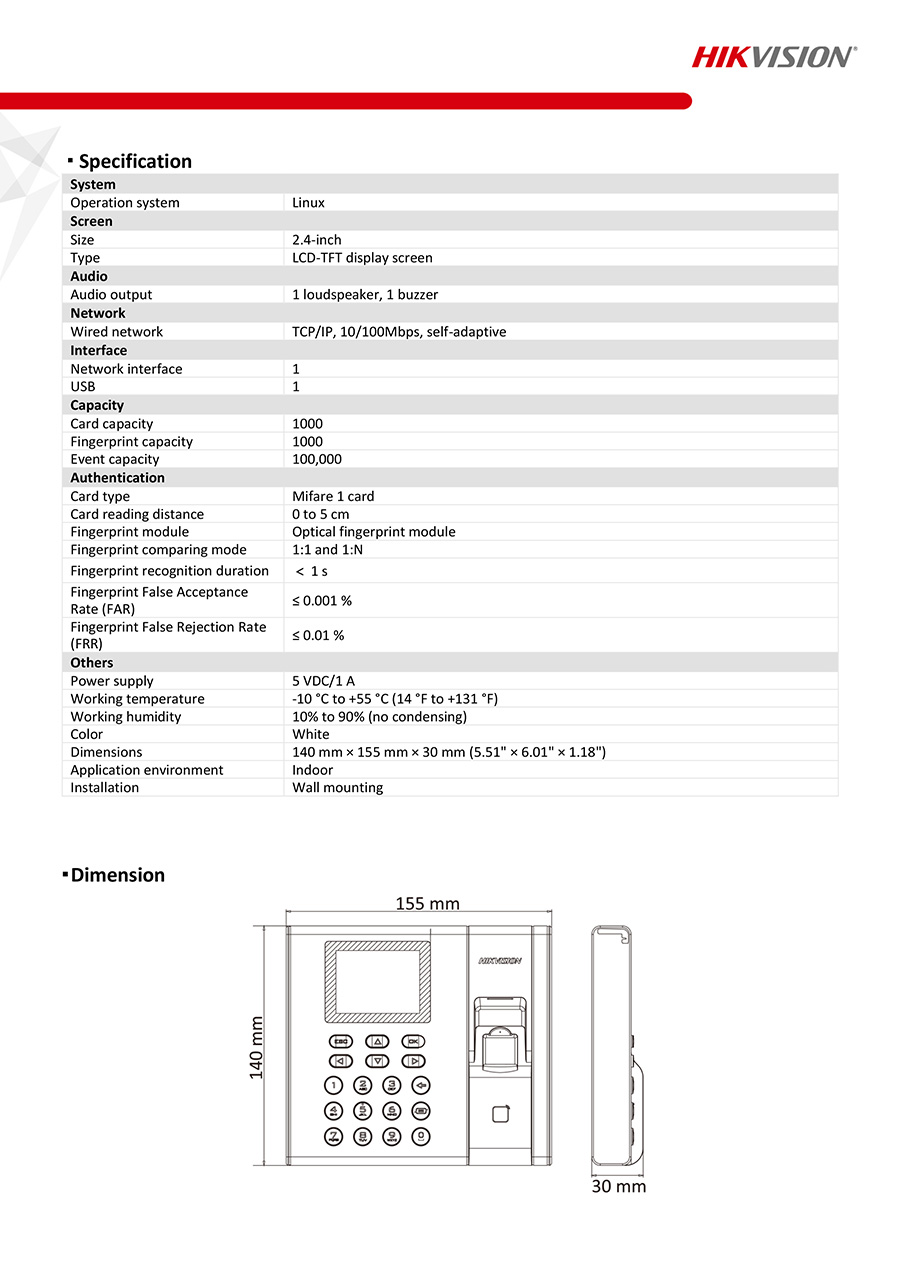 HIKVISION®

▪ Specification

| System | |
|---|---|
| Operation system | Linux |
| Screen | |
| Size | 2.4-inch |
| Type | LCD-TFT display screen |
| Audio | |
| Audio output | 1 loudspeaker, 1 buzzer |
| Network | |
| Wired network | TCP/IP, 10/100Mbps, self-adaptive |
| Interface | |
| Network interface | 1 |
| USB | 1 |
| Capacity | |
| Card capacity | 1000 |
| Fingerprint capacity | 1000 |
| Event capacity | 100,000 |
| Authentication | |
| Card type | Mifare 1 card |
| Card reading distance | 0 to 5 cm |
| Fingerprint module | Optical fingerprint module |
| Fingerprint comparing mode | 1:1 and 1:N |
| Fingerprint recognition duration | < 1 s |
| Fingerprint False Acceptance Rate (FAR) | ≤ 0.001 % |
| Fingerprint False Rejection Rate (FRR) | ≤ 0.01 % |
| Others | |
| Power supply | 5 VDC/1 A |
| Working temperature | -10 °C to +55 °C (14 °F to +131 °F) |
| Working humidity | 10% to 90% (no condensing) |
| Color | White |
| Dimensions | 140 mm × 155 mm × 30 mm (5.51" × 6.01" × 1.18") |
| Application environment | Indoor |
| Installation | Wall mounting |

▪ Dimension

155 mm
140 mm
HIKVISION
1 2 3
4 5 6
7 8 9 0
30 mm